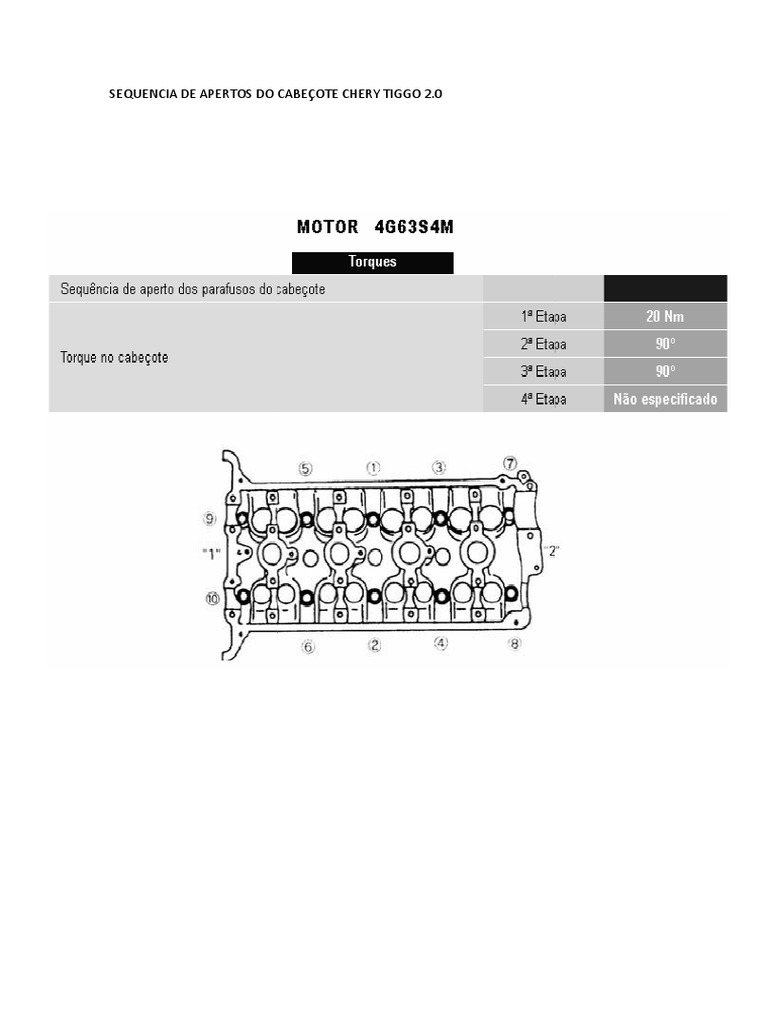 SEQUENCIA DE APERTOS DO CABEÇOTE CHERY TIGGO 2.0

MOTOR 4G63S4M

Torques

| Sequência de aperto dos parafusos do cabeçote | | |
|---|---|---|
| Torque no cabeçote | 1ª Etapa | 20 Nm |
| | 2ª Etapa | 90° |
| | 3ª Etapa | 90° |
| | 4ª Etapa | Não especificado |

⑤ ① ③ ⑦
⑨
"1"
"2"
⑩
⑥ ② ④ ⑧